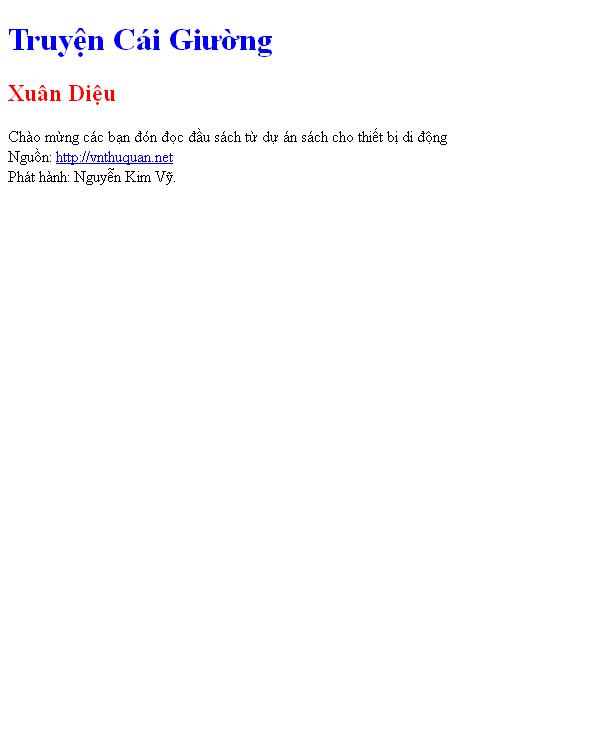 Truyện Cái Giường

Xuân Diệu

Chào mừng các bạn đón đọc đầu sách từ dự án sách cho thiết bị di động
Nguồn: http://vnthuquan.net
Phát hành: Nguyễn Kim Vỹ.